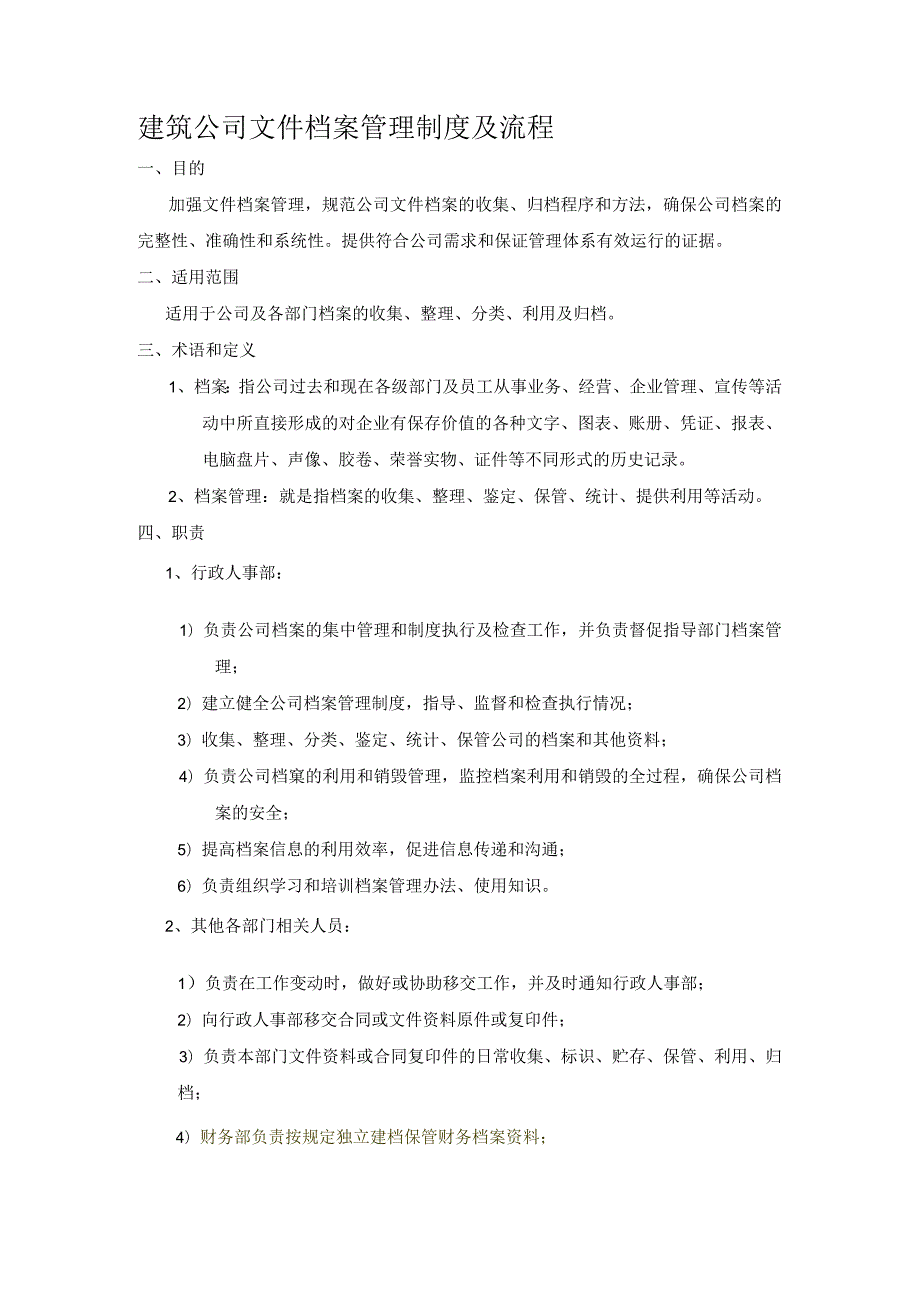 建筑公司文件档案管理制度及流程

一、目的

加强文件档案管理，规范公司文件档案的收集、归档程序和方法，确保公司档案的完整性、准确性和系统性。提供符合公司需求和保证管理体系有效运行的证据。

二、适用范围

适用于公司及各部门档案的收集、整理、分类、利用及归档。

三、术语和定义

1、档案：指公司过去和现在各级部门及员工从事业务、经营、企业管理、宣传等活动中所直接形成的对企业有保存价值的各种文字、图表、账册、凭证、报表、电脑盘片、声像、胶卷、荣誉实物、证件等不同形式的历史记录。

2、档案管理：就是指档案的收集、整理、鉴定、保管、统计、提供利用等活动。

四、职责

1、行政人事部：

1）负责公司档案的集中管理和制度执行及检查工作，并负责督促指导部门档案管理；

2）建立健全公司档案管理制度，指导、监督和检查执行情况；

3）收集、整理、分类、鉴定、统计、保管公司的档案和其他资料；

4）负责公司档窠的利用和销毁管理，监控档案利用和销毁的全过程，确保公司档案的安全；

5）提高档案信息的利用效率，促进信息传递和沟通；

6）负责组织学习和培训档案管理办法、使用知识。

2、其他各部门相关人员：

1）负责在工作变动时，做好或协助移交工作，并及时通知行政人事部；

2）向行政人事部移交合同或文件资料原件或复印件；

3）负责本部门文件资料或合同复印件的日常收集、标识、贮存、保管、利用、归档；

4）财务部负责按规定独立建档保管财务档案资料；